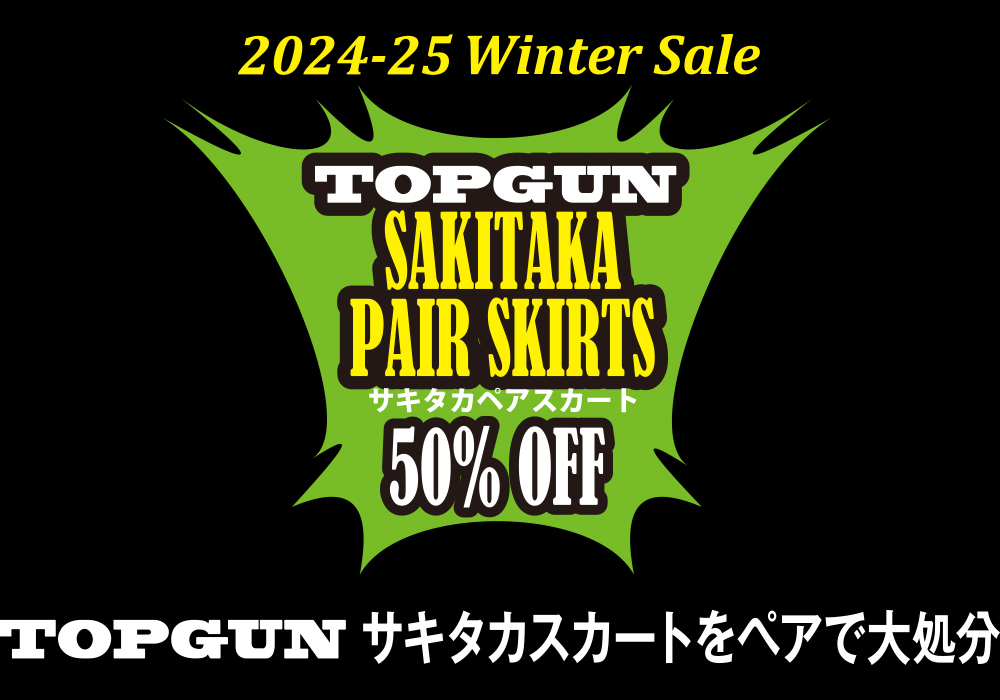 2024-25 Winter Sale

TOPGUN
SAKITAKA
PAIR SKIRTS
サキタカペアスカート
50% OFF

TOPGUN サキタカスカートをペアで大処分